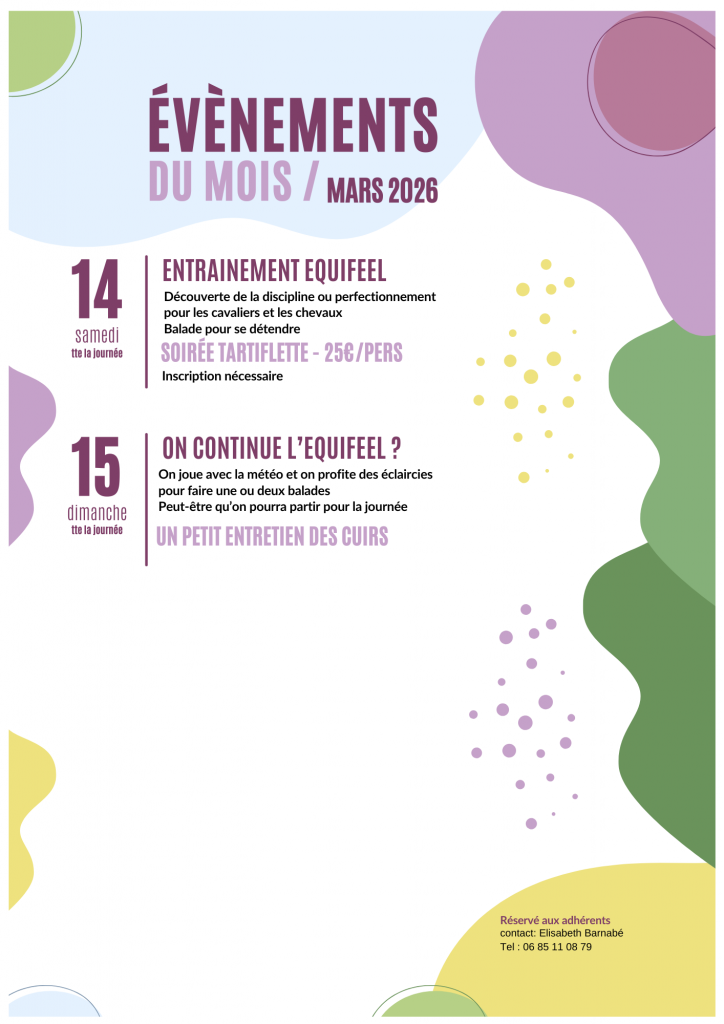 ÉVÈNEMENTS
DU MOIS / MARS 2026

14
samedi
tte la journée

ENTRAINEMENT EQUIFEEL
Découverte de la discipline ou perfectionnement pour les cavaliers et les chevaux
Balade pour se détendre

SOIRÉE TARTIFLETTE - 25€/PERS
Inscription nécessaire

15
dimanche
tte la journée

ON CONTINUE L'EQUIFEEL ?
On joue avec la météo et on profite des éclaircies pour faire une ou deux balades
Peut-être qu'on pourra partir pour la journée

UN PETIT ENTRETIEN DES CUIRS

Réservé aux adhérents
contact: Elisabeth Barnabé
Tel : 06 85 11 08 79